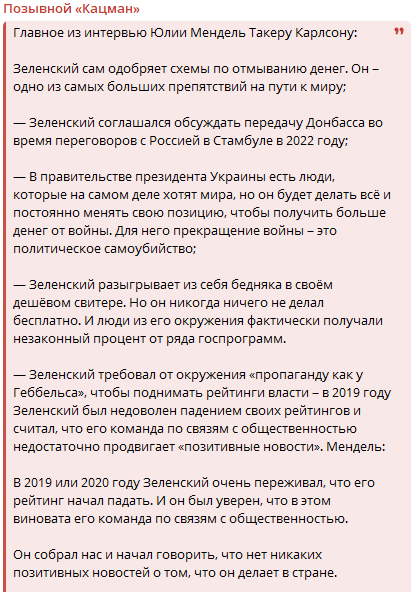 Позывной «Кацман»

Главное из интервью Юлии Мендель Такеру Карлсону:

Зеленский сам одобряет схемы по отмыванию денег. Он – одно из самых больших препятствий на пути к миру;

— Зеленский соглашался обсуждать передачу Донбасса во время переговоров с Россией в Стамбуле в 2022 году;

— В правительстве президента Украины есть люди, которые на самом деле хотят мира, но он будет делать всё и постоянно менять свою позицию, чтобы получить больше денег от войны. Для него прекращение войны – это политическое самоубийство;

— Зеленский разыгрывает из себя бедняка в своём дешёвом свитере. Но он никогда ничего не делал бесплатно. И люди из его окружения фактически получали незаконный процент от ряда госпрограмм.

— Зеленский требовал от окружения «пропаганду как у Геббельса», чтобы поднимать рейтинги власти – в 2019 году Зеленский был недоволен падением своих рейтингов и считал, что его команда по связям с общественностью недостаточно продвигает «позитивные новости». Мендель:

В 2019 или 2020 году Зеленский очень переживал, что его рейтинг начал падать. И он был уверен, что в этом виновата его команда по связям с общественностью.

Он собрал нас и начал говорить, что нет никаких позитивных новостей о том, что он делает в стране.